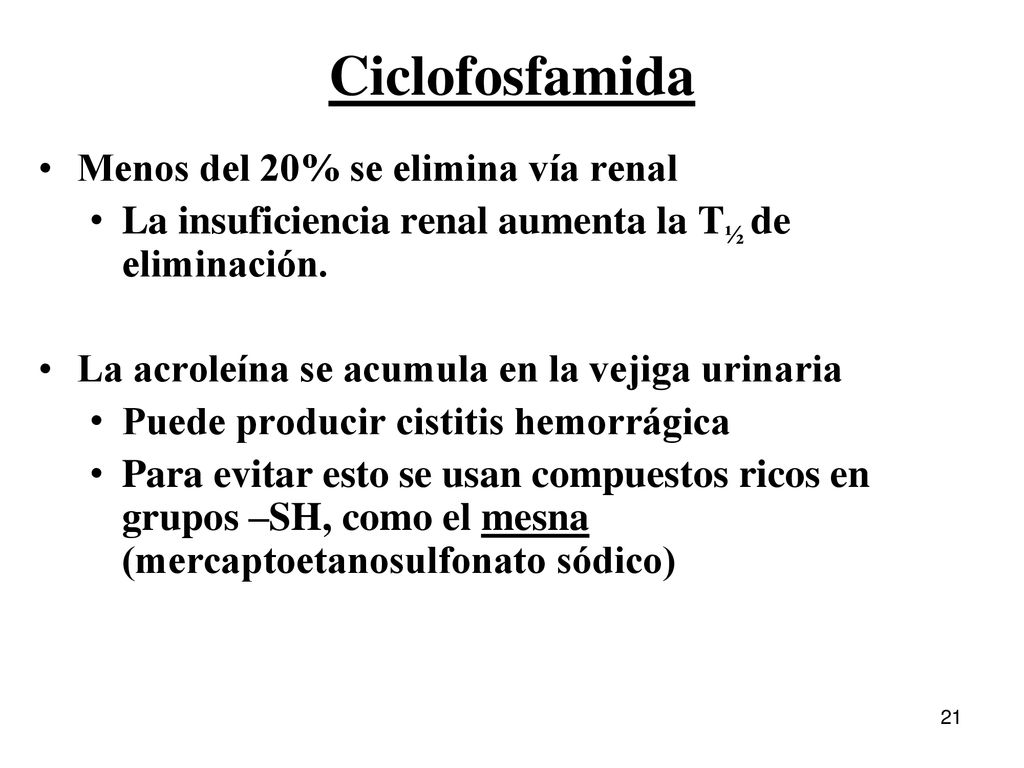 Ciclofosfamida

• Menos del 20% se elimina vía renal
  • La insuficiencia renal aumenta la $T_{½}$ de eliminación.

• La acroleína se acumula en la vejiga urinaria
  • Puede producir cistitis hemorrágica
  • Para evitar esto se usan compuestos ricos en grupos –SH, como el mesna (mercaptoetanosulfonato sódico)

21